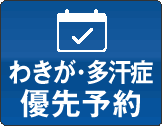 わきが･多汗症
優先予約